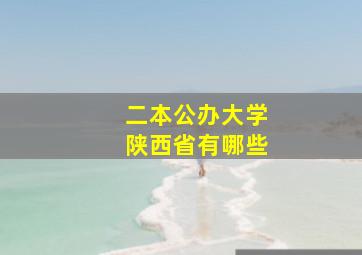 二本公办大学
陕西省有哪些